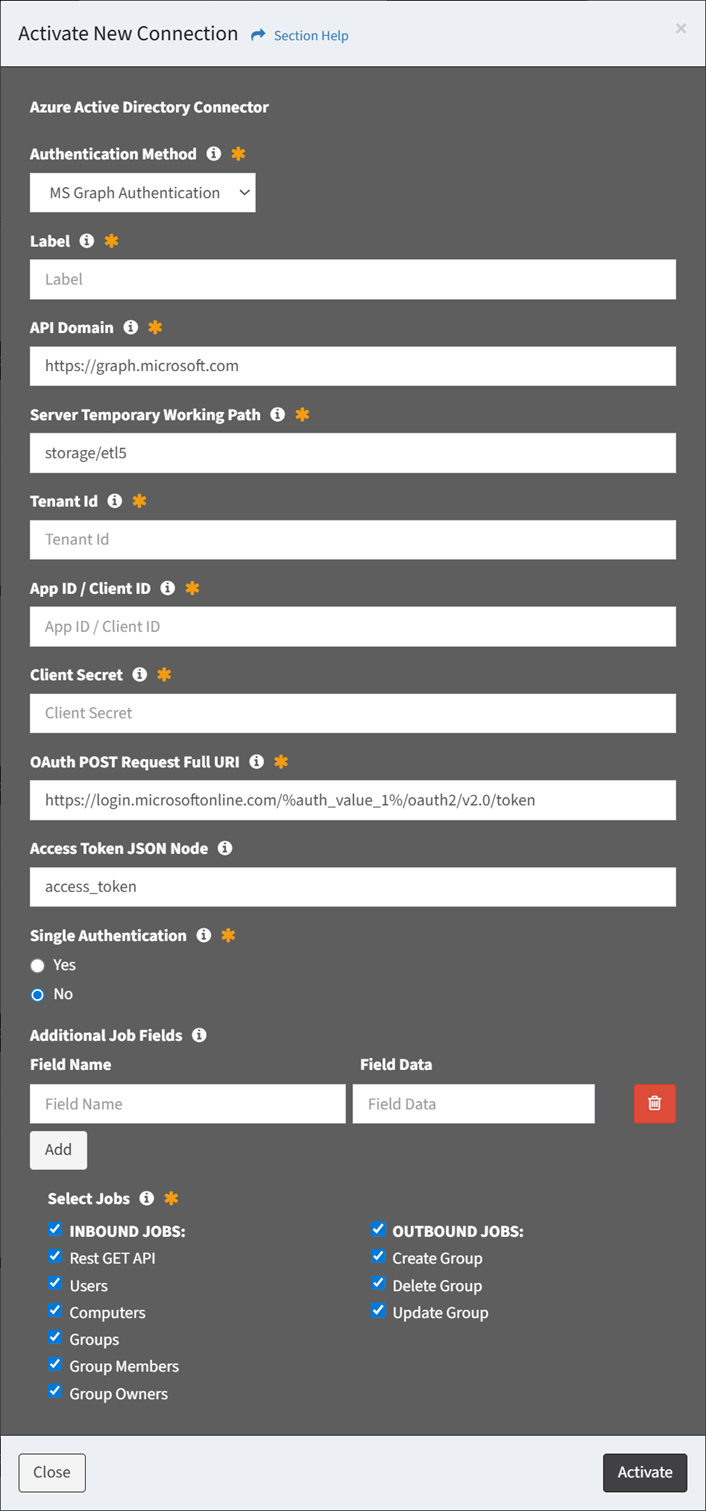 Activate New Connection Section Help

×

Azure Active Directory Connector

Authentication Method *

MS Graph Authentication

Label *

Label

API Domain *

https://graph.microsoft.com

Server Temporary Working Path *

storage/etl5

Tenant Id *

Tenant Id

App ID / Client ID *

App ID / Client ID

Client Secret *

Client Secret

OAuth POST Request Full URI *

https://login.microsoftonline.com/%auth_value_1%/oauth2/v2.0/token

Access Token JSON Node

access_token

Single Authentication *

Yes

No

Additional Job Fields

Field Name

Field Data

Field Name

Field Data

Add

Select Jobs *

INBOUND JOBS:

Rest GET API

Users

Computers

Groups

Group Members

Group Owners

OUTBOUND JOBS:

Create Group

Delete Group

Update Group

Close

Activate